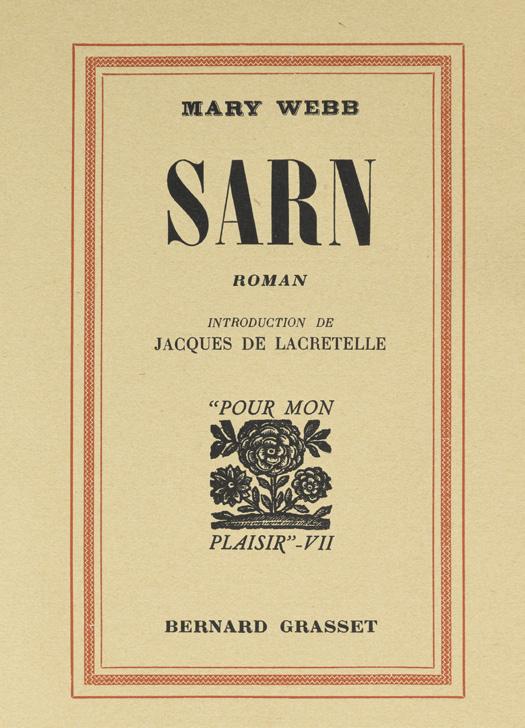 MARY WEBB

SARN

ROMAN

INTRODUCTION DE
JACQUES DE LACRETELLE

"POUR MON
PLAISIR"-VII

BERNARD GRASSET